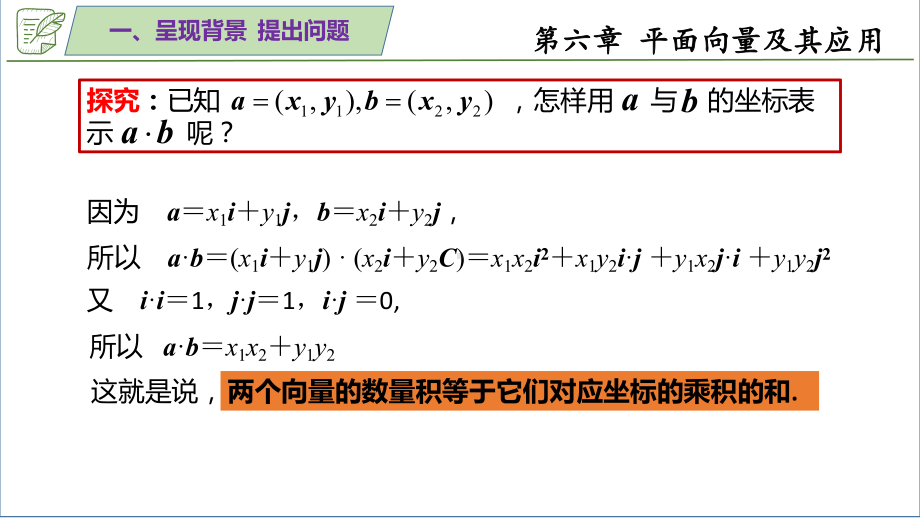 一、呈现背景 提出问题

第六章 平面向量及其应用

探究：已知 $\boldsymbol{a}=(x_1,y_1),\boldsymbol{b}=(x_2,y_2)$ ，怎样用 $\boldsymbol{a}$ 与 $\boldsymbol{b}$ 的坐标表示 $\boldsymbol{a}\cdot\boldsymbol{b}$ 呢？

因为 $\boldsymbol{a}=x_1\boldsymbol{i}+y_1\boldsymbol{j}$，$\boldsymbol{b}=x_2\boldsymbol{i}+y_2\boldsymbol{j}$，

所以 $\boldsymbol{a}\cdot\boldsymbol{b}=(x_1\boldsymbol{i}+y_1\boldsymbol{j})\cdot(x_2\boldsymbol{i}+y_2\boldsymbol{C})=x_1x_2\boldsymbol{i}^2+x_1y_2\boldsymbol{i}\cdot\boldsymbol{j}+y_1x_2\boldsymbol{j}\cdot\boldsymbol{i}+y_1y_2\boldsymbol{j}^2$

又 $\boldsymbol{i}\cdot\boldsymbol{i}=1$，$\boldsymbol{j}\cdot\boldsymbol{j}=1$，$\boldsymbol{i}\cdot\boldsymbol{j}=0$,

所以 $\boldsymbol{a}\cdot\boldsymbol{b}=x_1x_2+y_1y_2$

这就是说，两个向量的数量积等于它们对应坐标的乘积的和.